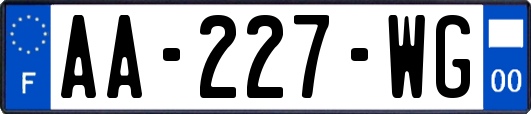 F
AA-227-WG
00